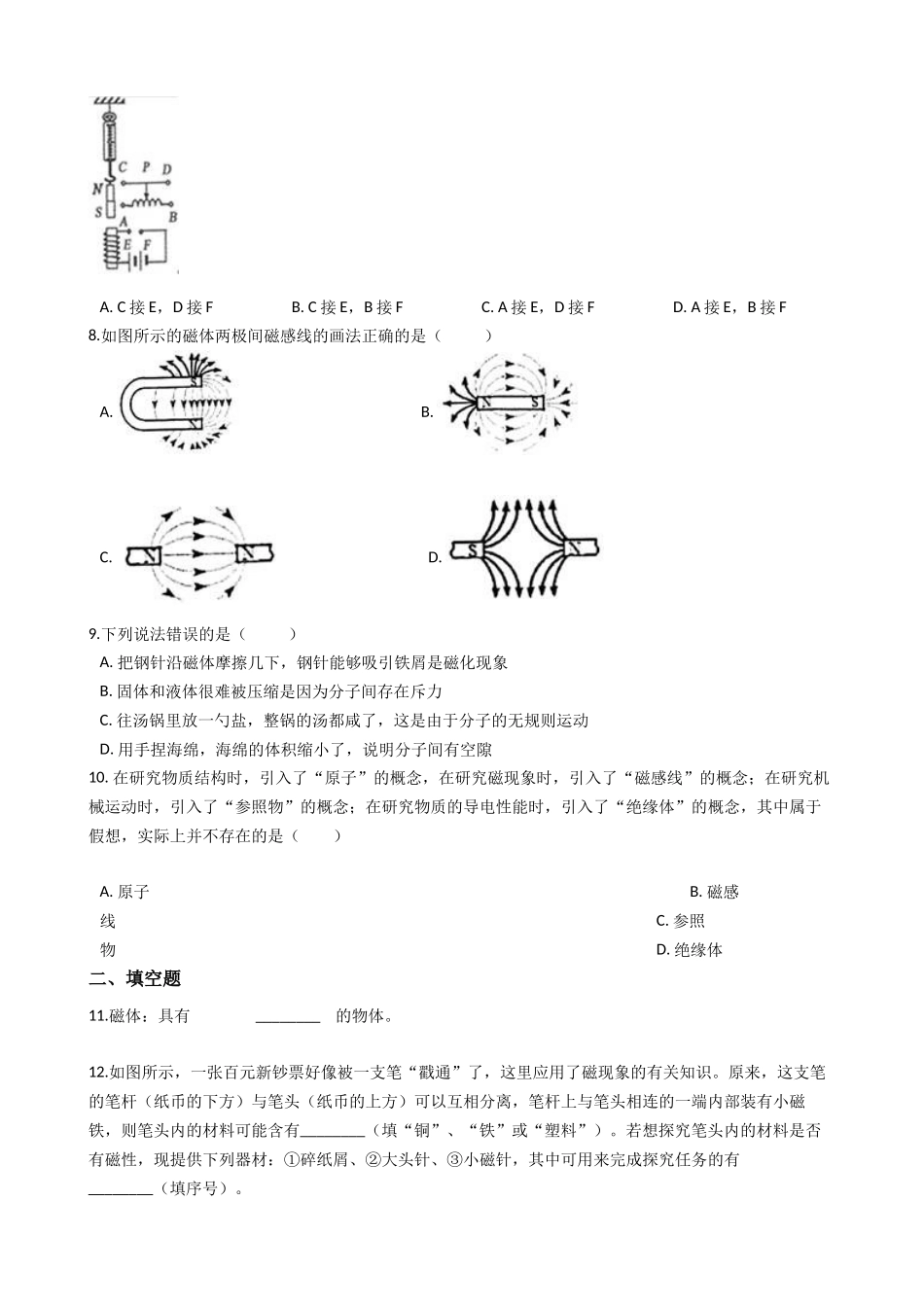 C P D
N
S
B
A
E F

A. C 接 E，D 接 F　　B. C 接 E，B 接 F　　C. A 接 E，D 接 F　　D. A 接 E，B 接 F

8.如图所示的磁体两极间磁感线的画法正确的是（　　）

A.
S
N

B.
N S

C.
N N

D.
S N

9.下列说法错误的是（　　）

A. 把钢针沿磁体摩擦几下，钢针能够吸引铁屑是磁化现象

B. 固体和液体很难被压缩是因为分子间存在斥力

C. 往汤锅里放一勺盐，整锅的汤都咸了，这是由于分子的无规则运动

D. 用手捏海绵，海绵的体积缩小了，说明分子间有空隙

10. 在研究物质结构时，引入了“原子”的概念，在研究磁现象时，引入了“磁感线”的概念；在研究机械运动时，引入了“参照物”的概念；在研究物质的导电性能时，引入了“绝缘体”的概念，其中属于假想，实际上并不存在的是（　　）

A. 原子　　B. 磁感线　　C. 参照物　　D. 绝缘体

二、填空题

11.磁体：具有 ________ 的物体。

12.如图所示，一张百元新钞票好像被一支笔“戳通”了，这里应用了磁现象的有关知识。原来，这支笔的笔杆（纸币的下方）与笔头（纸币的上方）可以互相分离，笔杆上与笔头相连的一端内部装有小磁铁，则笔头内的材料可能含有________（填“铜”、“铁”或“塑料”）。若想探究笔头内的材料是否有磁性，现提供下列器材：①碎纸屑、②大头针、③小磁针，其中可用来完成探究任务的有________（填序号）。